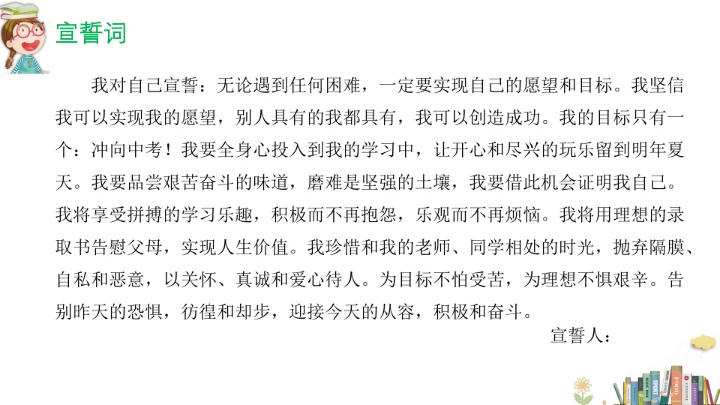 宣誓词

我对自己宣誓：无论遇到任何困难，一定要实现自己的愿望和目标。我坚信我可以实现我的愿望，别人具有的我都具有，我可以创造成功。我的目标只有一个：冲向中考！我要全身心投入到我的学习中，让开心和尽兴的玩乐留到明年夏天。我要品尝艰苦奋斗的味道，磨难是坚强的土壤，我要借此机会证明我自己。我将享受拼搏的学习乐趣，积极而不再抱怨，乐观而不再烦恼。我将用理想的录取书告慰父母，实现人生价值。我珍惜和我的老师、同学相处的时光，抛弃隔膜、自私和恶意，以关怀、真诚和爱心待人。为目标不怕受苦，为理想不惧艰辛。告别昨天的恐惧，彷徨和却步，迎接今天的从容，积极和奋斗。

宣誓人：